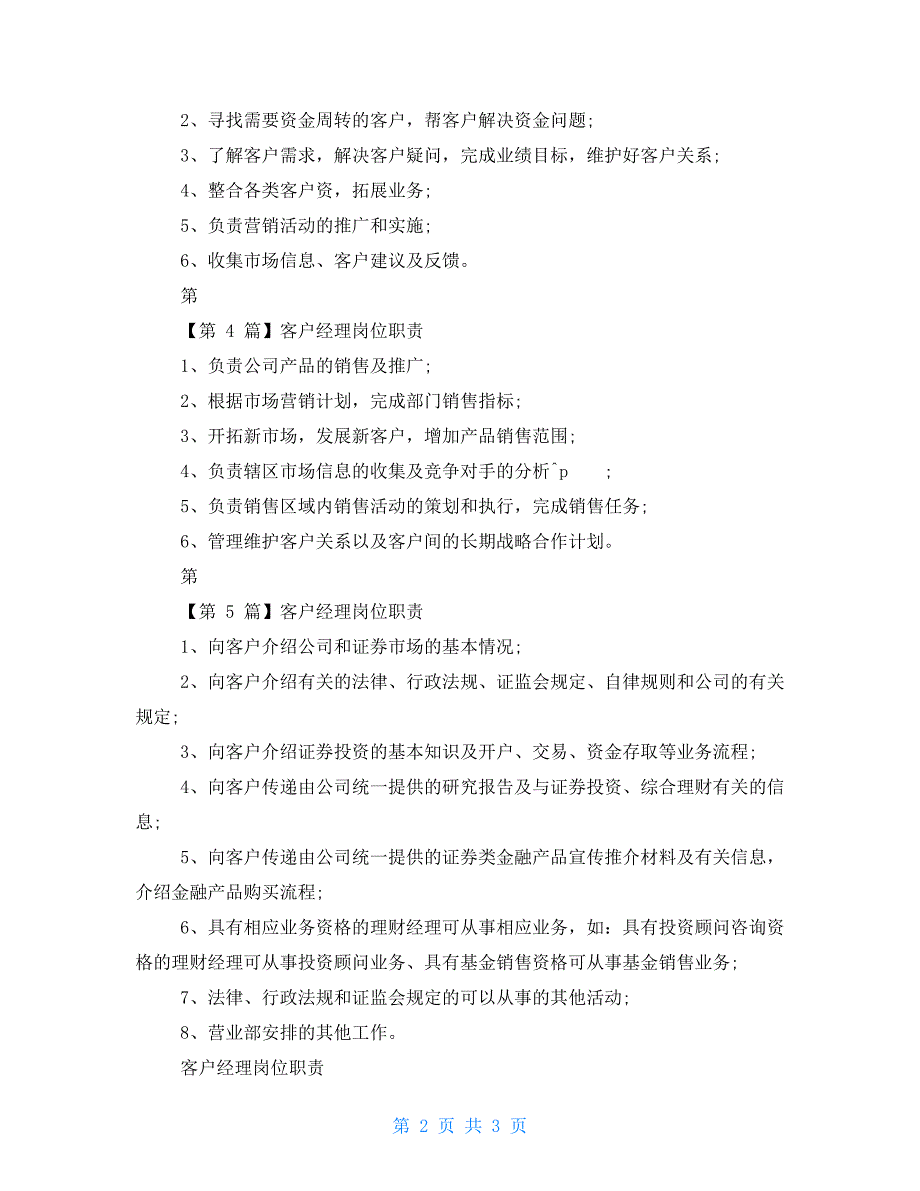 2、寻找需要资金周转的客户，帮客户解决资金问题；

3、了解客户需求，解决客户疑问，完成业绩目标，维护好客户关系；

4、整合各类客户资，拓展业务；

5、负责营销活动的推广和实施；

6、收集市场信息、客户建议及反馈。

第

【第 4 篇】客户经理岗位职责

1、负责公司产品的销售及推广；

2、根据市场营销计划，完成部门销售指标；

3、开拓新市场，发展新客户，增加产品销售范围；

4、负责辖区市场信息的收集及竞争对手的分析^p　　；

5、负责销售区域内销售活动的策划和执行，完成销售任务；

6、管理维护客户关系以及客户间的长期战略合作计划。

第

【第 5 篇】客户经理岗位职责

1、向客户介绍公司和证券市场的基本情况；

2、向客户介绍有关的法律、行政法规、证监会规定、自律规则和公司的有关规定；

3、向客户介绍证券投资的基本知识及开户、交易、资金存取等业务流程；

4、向客户传递由公司统一提供的研究报告及与证券投资、综合理财有关的信息；

5、向客户传递由公司统一提供的证券类金融产品宣传推介材料及有关信息，介绍金融产品购买流程；

6、具有相应业务资格的理财经理可从事相应业务，如：具有投资顾问咨询资格的理财经理可从事投资顾问业务、具有基金销售资格可从事基金销售业务；

7、法律、行政法规和证监会规定的可以从事的其他活动；

8、营业部安排的其他工作。

客户经理岗位职责

第 2 页 共 3 页